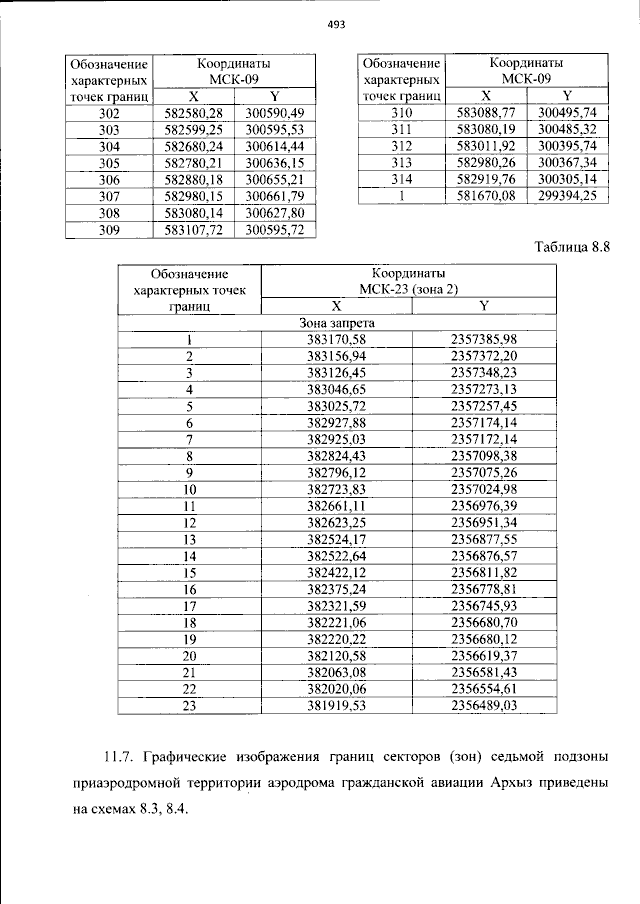 493

| Обозначение характерных точек границ | Координаты МСК-09 | |
|---|---|---|
| | X | Y |
| 302 | 582580,28 | 300590,49 |
| 303 | 582599,25 | 300595,53 |
| 304 | 582680,24 | 300614,44 |
| 305 | 582780,21 | 300636,15 |
| 306 | 582880,18 | 300655,21 |
| 307 | 582980,15 | 300661,79 |
| 308 | 583080,14 | 300627,80 |
| 309 | 583107,72 | 300595,72 |

| Обозначение характерных точек границ | Координаты МСК-09 | |
|---|---|---|
| | X | Y |
| 310 | 583088,77 | 300495,74 |
| 311 | 583080,19 | 300485,32 |
| 312 | 583011,92 | 300395,74 |
| 313 | 582980,26 | 300367,34 |
| 314 | 582919,76 | 300305,14 |
| 1 | 581670,08 | 299394,25 |

Таблица 8.8

| Обозначение характерных точек границ | Координаты МСК-23 (зона 2) | |
|---|---|---|
| | X | Y |
| Зона запрета | | |
| 1 | 383170,58 | 2357385,98 |
| 2 | 383156,94 | 2357372,20 |
| 3 | 383126,45 | 2357348,23 |
| 4 | 383046,65 | 2357273,13 |
| 5 | 383025,72 | 2357257,45 |
| 6 | 382927,88 | 2357174,14 |
| 7 | 382925,03 | 2357172,14 |
| 8 | 382824,43 | 2357098,38 |
| 9 | 382796,12 | 2357075,26 |
| 10 | 382723,83 | 2357024,98 |
| 11 | 382661,11 | 2356976,39 |
| 12 | 382623,25 | 2356951,34 |
| 13 | 382524,17 | 2356877,55 |
| 14 | 382522,64 | 2356876,57 |
| 15 | 382422,12 | 2356811,82 |
| 16 | 382375,24 | 2356778,81 |
| 17 | 382321,59 | 2356745,93 |
| 18 | 382221,06 | 2356680,70 |
| 19 | 382220,22 | 2356680,12 |
| 20 | 382120,58 | 2356619,37 |
| 21 | 382063,08 | 2356581,43 |
| 22 | 382020,06 | 2356554,61 |
| 23 | 381919,53 | 2356489,03 |

11.7. Графические изображения границ секторов (зон) седьмой подзоны приаэродромной территории аэродрома гражданской авиации Архыз приведены на схемах 8.3, 8.4.